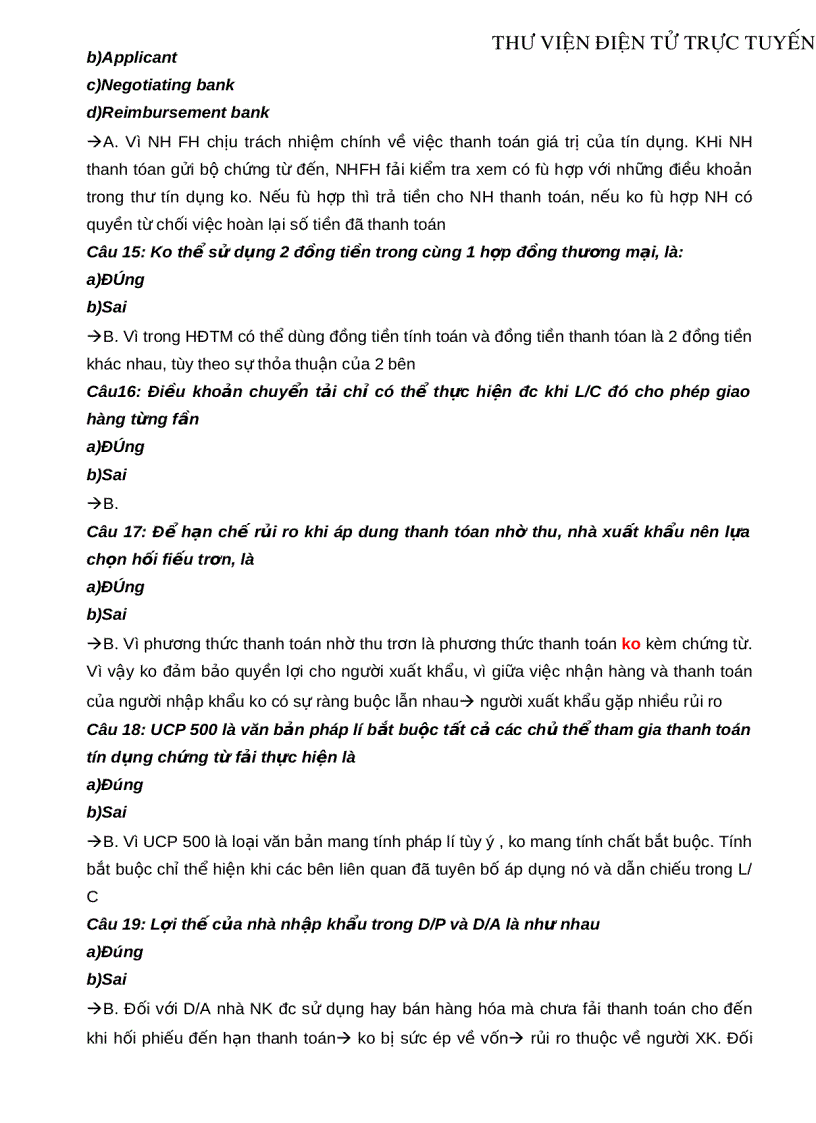 THƯ VIỆN ĐIỆN TỬ TRỰC TUYẾN

b)Applicant

c)Negotiating bank

d)Reimbursement bank

→A. Vì NH FH chịu trách nhiệm chính về việc thanh toán giá trị của tín dụng. KHi NH thanh tóan gửi bộ chứng từ đến, NHFH fải kiểm tra xem có fù hợp với những điều khoản trong thư tín dụng ko. Nếu fù hợp thì trả tiền cho NH thanh toán, nếu ko fù hợp NH có quyền từ chối việc hoàn lại số tiền đã thanh toán

Câu 15: Ko thể sử dụng 2 đồng tiền trong cùng 1 hợp đồng thương mại, là:

a)ĐÚng

b)Sai

→B. Vì trong HĐTM có thể dùng đồng tiền tính toán và đồng tiền thanh tóan là 2 đồng tiền khác nhau, tùy theo sự thỏa thuận của 2 bên

Câu16: Điều khoản chuyển tải chỉ có thể thực hiện đc khi L/C đó cho phép giao hàng từng fần

a)ĐÚng

b)Sai

→B.

Câu 17: Để hạn chế rủi ro khi áp dung thanh tóan nhờ thu, nhà xuất khẩu nên lựa chọn hối fiếu trơn, là

a)ĐÚng

b)Sai

→B. Vì phương thức thanh toán nhờ thu trơn là phương thức thanh toán ko kèm chứng từ. Vì vậy ko đảm bảo quyền lợi cho người xuất khẩu, vì giữa việc nhận hàng và thanh toán của người nhập khẩu ko có sự ràng buộc lẫn nhau→ người xuất khẩu gặp nhiều rủi ro

Câu 18: UCP 500 là văn bản pháp lí bắt buộc tất cả các chủ thể tham gia thanh toán tín dụng chứng từ fải thực hiện là

a)Đúng

b)Sai

→B. Vì UCP 500 là loại văn bản mang tính pháp lí tùy ý , ko mang tính chất bắt buộc. Tính bắt buộc chỉ thể hiện khi các bên liên quan đã tuyên bố áp dụng nó và dẫn chiếu trong L/C

Câu 19: Lợi thế của nhà nhập khẩu trong D/P và D/A là như nhau

a)Đúng

b)Sai

→B. Đối với D/A nhà NK đc sử dụng hay bán hàng hóa mà chưa fải thanh toán cho đến khi hối phiếu đến hạn thanh toán→ ko bị sức ép về vốn→ rủi ro thuộc về người XK. Đối